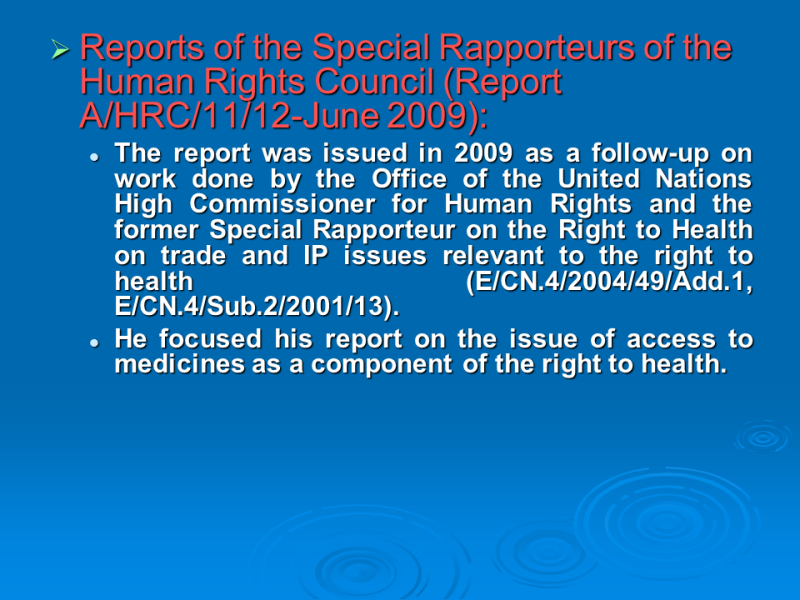 ➢ Reports of the Special Rapporteurs of the Human Rights Council (Report A/HRC/11/12-June 2009):

• The report was issued in 2009 as a follow-up on work done by the Office of the United Nations High Commissioner for Human Rights and the former Special Rapporteur on the Right to Health on trade and IP issues relevant to the right to health (E/CN.4/2004/49/Add.1, E/CN.4/Sub.2/2001/13).
• He focused his report on the issue of access to medicines as a component of the right to health.